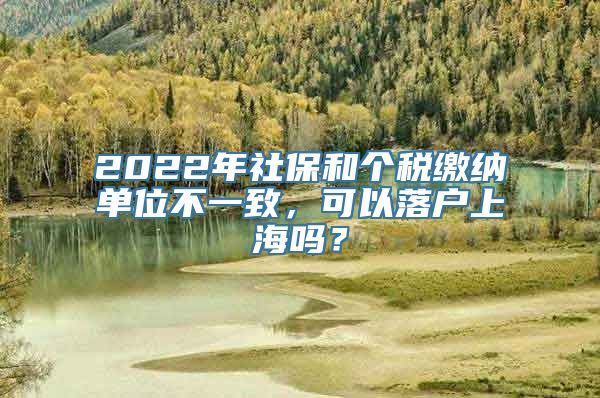 2022年社保和个税缴纳单位不一致，可以落户上海吗？